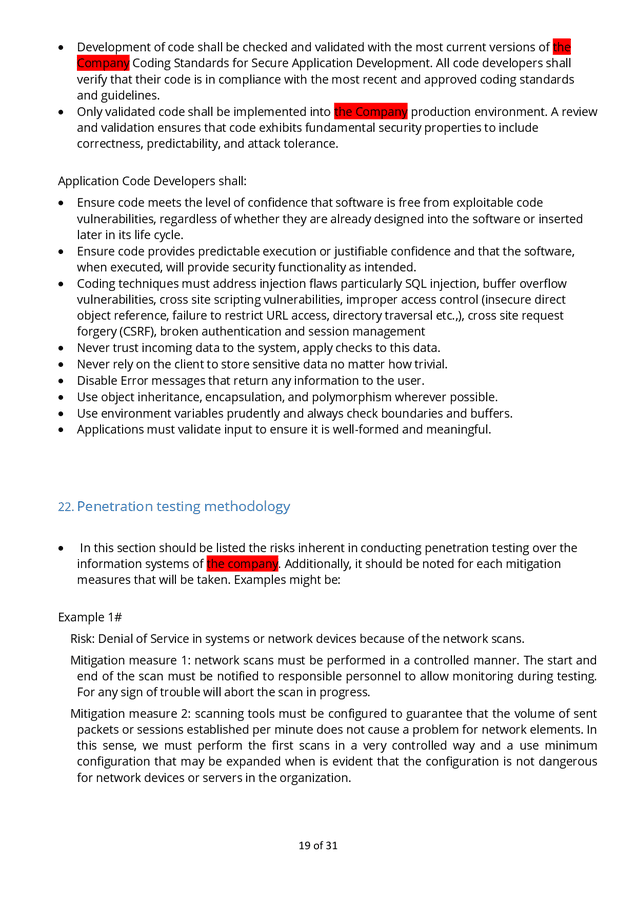 • Development of code shall be checked and validated with the most current versions of the Company Coding Standards for Secure Application Development. All code developers shall verify that their code is in compliance with the most recent and approved coding standards and guidelines.
• Only validated code shall be implemented into the Company production environment. A review and validation ensures that code exhibits fundamental security properties to include correctness, predictability, and attack tolerance.

Application Code Developers shall:

• Ensure code meets the level of confidence that software is free from exploitable code vulnerabilities, regardless of whether they are already designed into the software or inserted later in its life cycle.
• Ensure code provides predictable execution or justifiable confidence and that the software, when executed, will provide security functionality as intended.
• Coding techniques must address injection flaws particularly SQL injection, buffer overflow vulnerabilities, cross site scripting vulnerabilities, improper access control (insecure direct object reference, failure to restrict URL access, directory traversal etc.,), cross site request forgery (CSRF), broken authentication and session management
• Never trust incoming data to the system, apply checks to this data.
• Never rely on the client to store sensitive data no matter how trivial.
• Disable Error messages that return any information to the user.
• Use object inheritance, encapsulation, and polymorphism wherever possible.
• Use environment variables prudently and always check boundaries and buffers.
• Applications must validate input to ensure it is well-formed and meaningful.

22. Penetration testing methodology

• In this section should be listed the risks inherent in conducting penetration testing over the information systems of the company. Additionally, it should be noted for each mitigation measures that will be taken. Examples might be:

Example 1#

Risk: Denial of Service in systems or network devices because of the network scans.

Mitigation measure 1: network scans must be performed in a controlled manner. The start and end of the scan must be notified to responsible personnel to allow monitoring during testing. For any sign of trouble will abort the scan in progress.

Mitigation measure 2: scanning tools must be configured to guarantee that the volume of sent packets or sessions established per minute does not cause a problem for network elements. In this sense, we must perform the first scans in a very controlled way and a use minimum configuration that may be expanded when is evident that the configuration is not dangerous for network devices or servers in the organization.

19 of 31